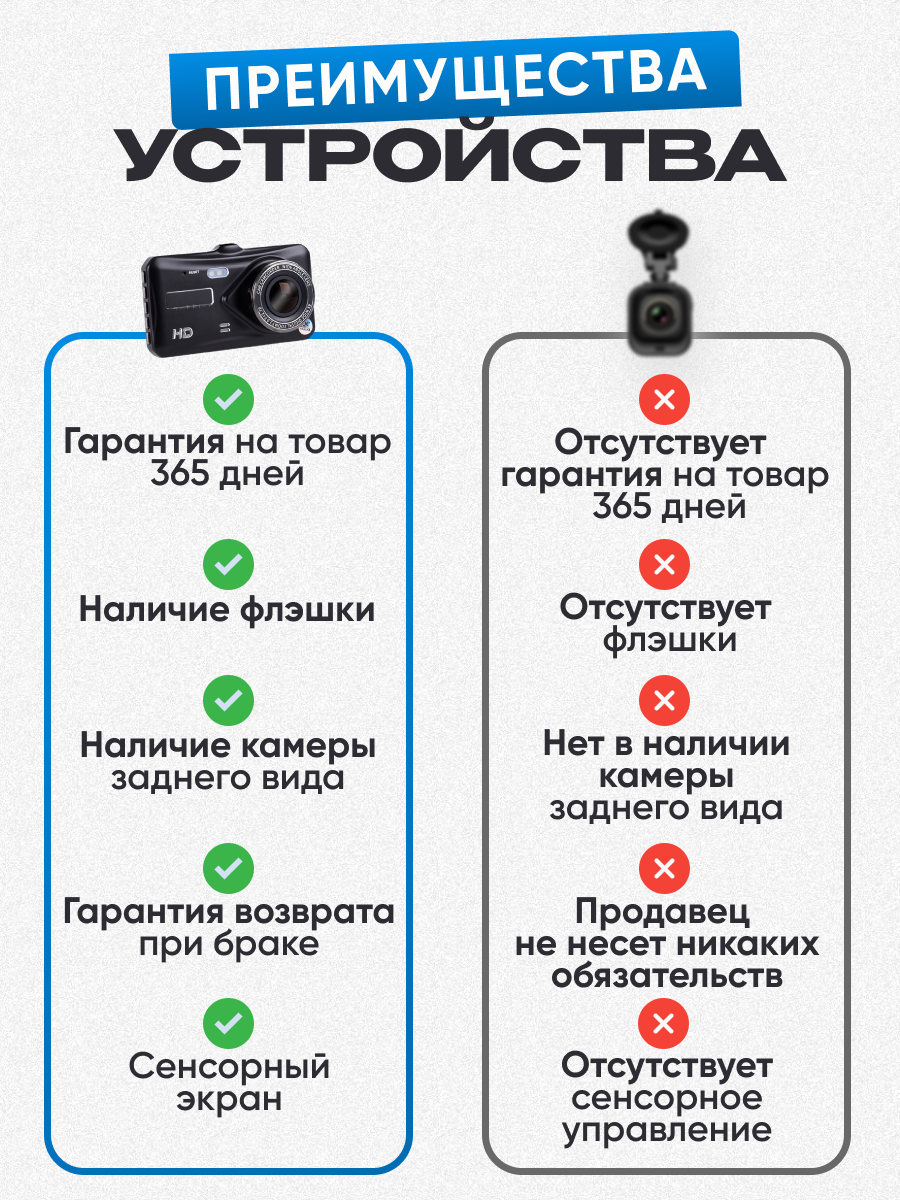 ПРЕИМУЩЕСТВА
УСТРОЙСТВА

HD

Гарантия на товар 365 дней

Наличие флэшки

Наличие камеры заднего вида

Гарантия возврата при браке

Сенсорный экран

Отсутствует гарантия на товар 365 дней

Отсутствует флэшки

Нет в наличии камеры заднего вида

Продавец не несет никаких обязательств

Отсутствует сенсорное управление